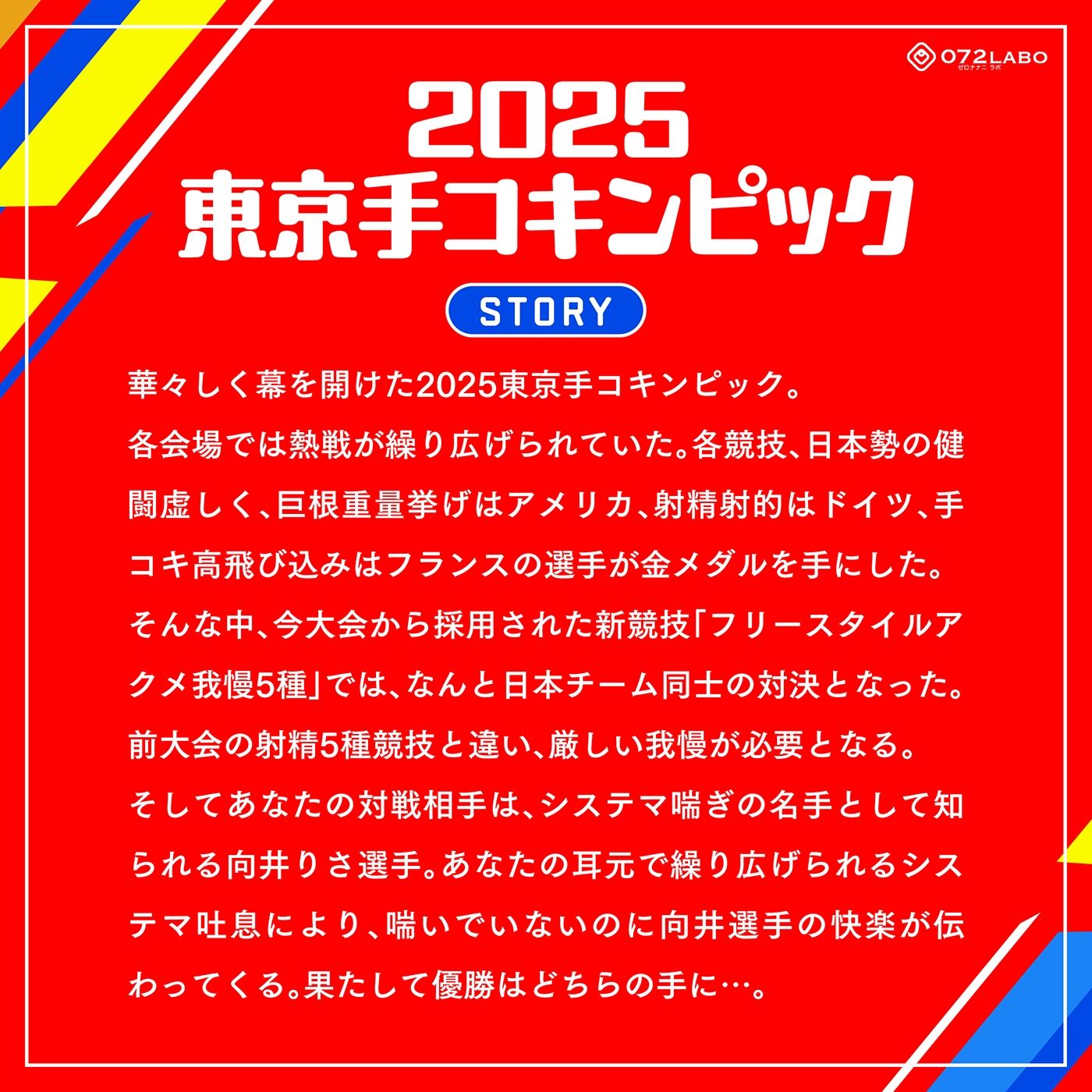 072LABO
ゼロナナニ ラボ

2025
東京手コキンピック

STORY

華々しく幕を開けた2025東京手コキンピック。
各会場では熱戦が繰り広げられていた。各競技、日本勢の健闘虚しく、巨根重量挙げはアメリカ、射精射的はドイツ、手コキ高飛び込みはフランスの選手が金メダルを手にした。
そんな中、今大会から採用された新競技「フリースタイルアクメ我慢5種」では、なんと日本チーム同士の対決となった。
前大会の射精5種競技と違い、厳しい我慢が必要となる。
そしてあなたの対戦相手は、システマ喘ぎの名手として知られる向井りさ選手。あなたの耳元で繰り広げられるシステマ吐息により、喘いでいないのに向井選手の快楽が伝わってくる。果たして優勝はどちらの手に…。